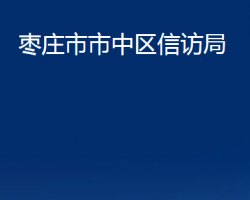 枣庄市市中区信访局